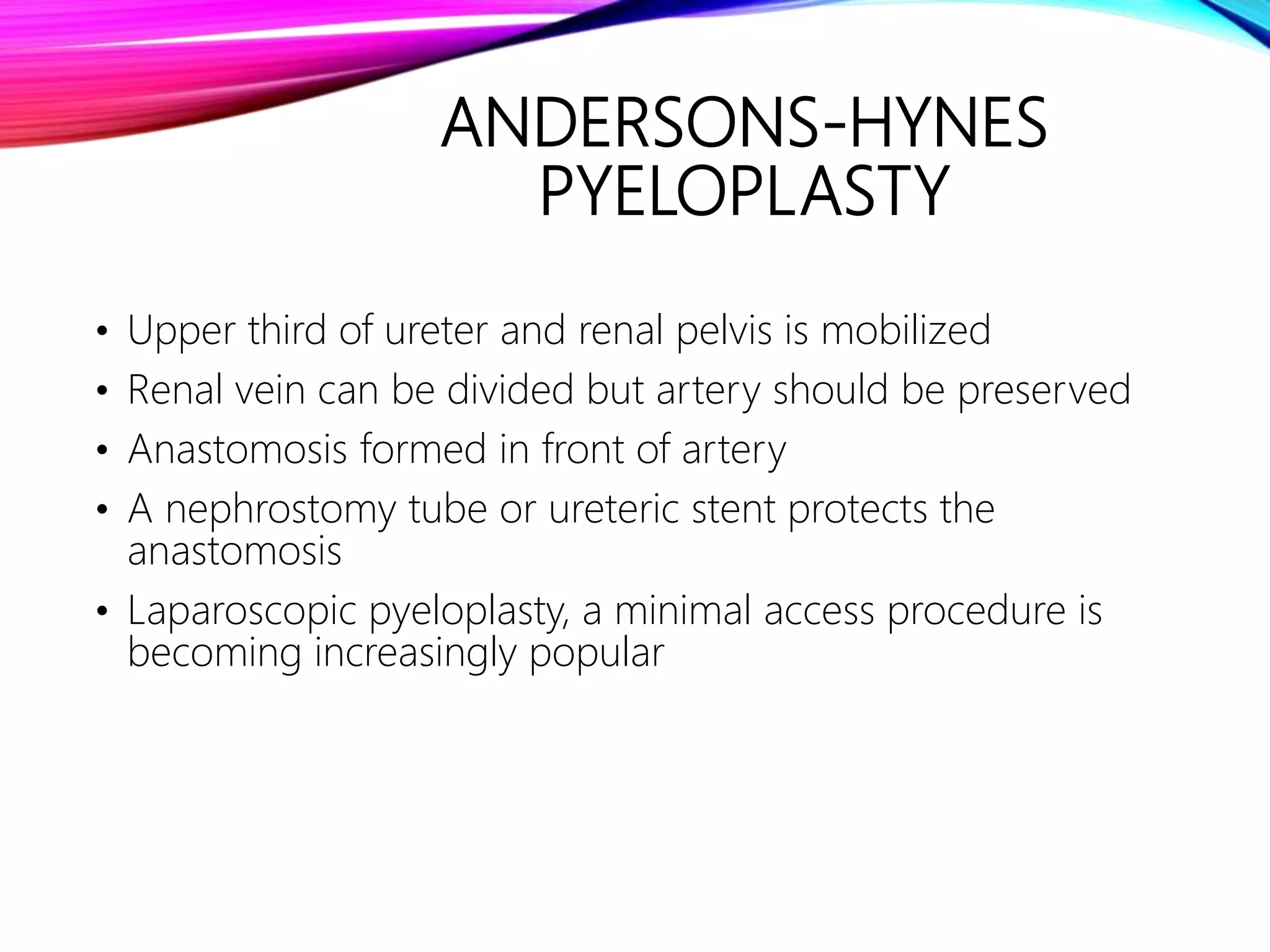 ANDERSONS-HYNES PYELOPLASTY

• Upper third of ureter and renal pelvis is mobilized
• Renal vein can be divided but artery should be preserved
• Anastomosis formed in front of artery
• A nephrostomy tube or ureteric stent protects the anastomosis
• Laparoscopic pyeloplasty, a minimal access procedure is becoming increasingly popular